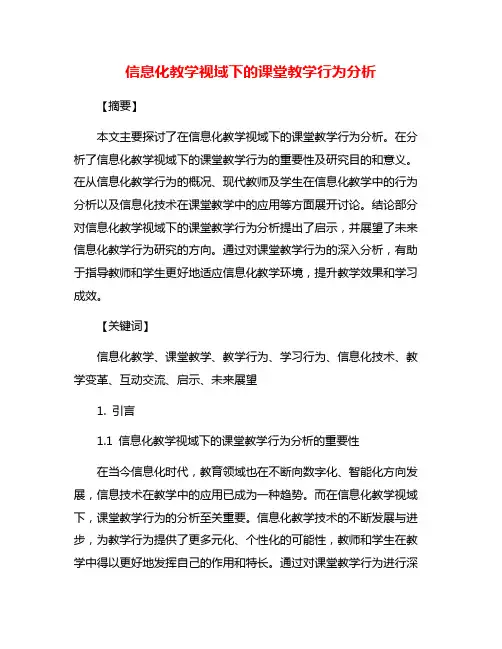 信息化教学视域下的课堂教学行为分析

【摘要】

本文主要探讨了在信息化教学视域下的课堂教学行为分析。在分析了信息化教学视域下的课堂教学行为的重要性及研究目的和意义。在从信息化教学行为的概况、现代教师及学生在信息化教学中的行为分析以及信息化技术在课堂教学中的应用等方面展开讨论。结论部分对信息化教学视域下的课堂教学行为分析提出了启示，并展望了未来信息化教学行为研究的方向。通过对课堂教学行为的深入分析，有助于指导教师和学生更好地适应信息化教学环境，提升教学效果和学习成效。

【关键词】

信息化教学、课堂教学、教学行为、学习行为、信息化技术、教学变革、互动交流、启示、未来展望

1. 引言

1.1 信息化教学视域下的课堂教学行为分析的重要性

在当今信息化时代，教育领域也在不断向数字化、智能化方向发展，信息技术在教学中的应用已成为一种趋势。而在信息化教学视域下，课堂教学行为的分析至关重要。信息化教学技术的不断发展与进步，为教学行为提供了更多元化、个性化的可能性，教师和学生在教学中得以更好地发挥自己的作用和特长。通过对课堂教学行为进行深